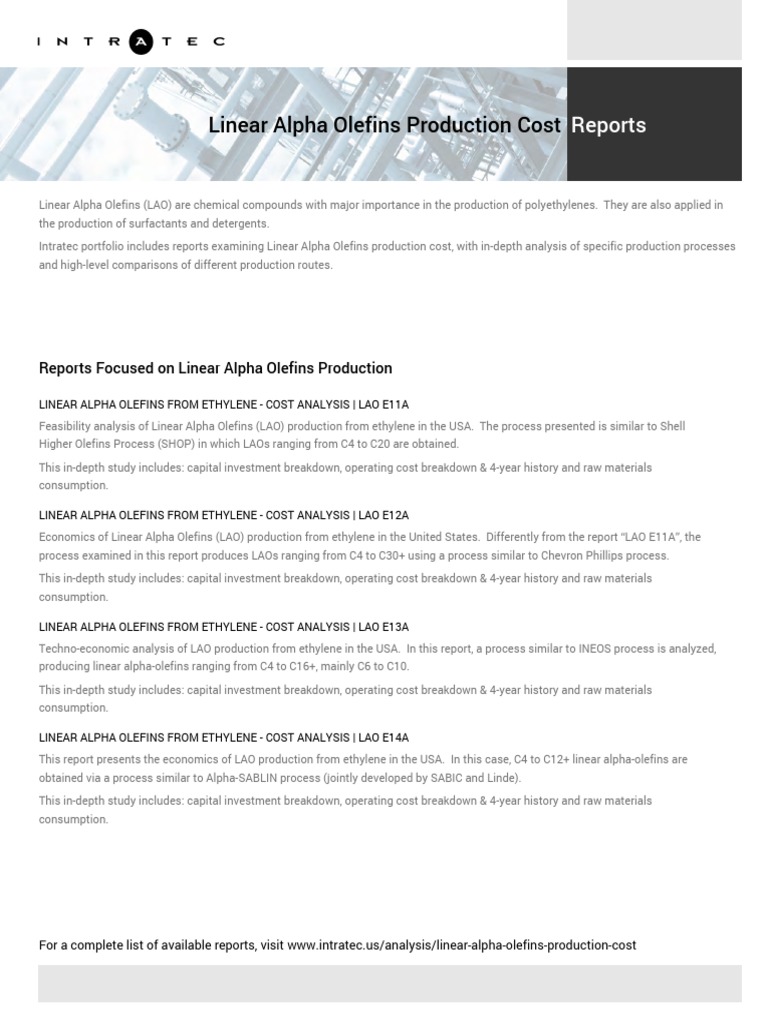 INTRATEC

Linear Alpha Olefins Production Cost Reports

Linear Alpha Olefins (LAO) are chemical compounds with major importance in the production of polyethylenes. They are also applied in the production of surfactants and detergents.

Intratec portfolio includes reports examining Linear Alpha Olefins production cost, with in-depth analysis of specific production processes and high-level comparisons of different production routes.

Reports Focused on Linear Alpha Olefins Production

LINEAR ALPHA OLEFINS FROM ETHYLENE - COST ANALYSIS | LAO E11A

Feasibility analysis of Linear Alpha Olefins (LAO) production from ethylene in the USA. The process presented is similar to Shell Higher Olefins Process (SHOP) in which LAOs ranging from C4 to C20 are obtained.

This in-depth study includes: capital investment breakdown, operating cost breakdown & 4-year history and raw materials consumption.

LINEAR ALPHA OLEFINS FROM ETHYLENE - COST ANALYSIS | LAO E12A

Economics of Linear Alpha Olefins (LAO) production from ethylene in the United States. Differently from the report "LAO E11A", the process examined in this report produces LAOs ranging from C4 to C30+ using a process similar to Chevron Phillips process.

This in-depth study includes: capital investment breakdown, operating cost breakdown & 4-year history and raw materials consumption.

LINEAR ALPHA OLEFINS FROM ETHYLENE - COST ANALYSIS | LAO E13A

Techno-economic analysis of LAO production from ethylene in the USA. In this report, a process similar to INEOS process is analyzed, producing linear alpha-olefins ranging from C4 to C16+, mainly C6 to C10.

This in-depth study includes: capital investment breakdown, operating cost breakdown & 4-year history and raw materials consumption.

LINEAR ALPHA OLEFINS FROM ETHYLENE - COST ANALYSIS | LAO E14A

This report presents the economics of LAO production from ethylene in the USA. In this case, C4 to C12+ linear alpha-olefins are obtained via a process similar to Alpha-SABLIN process (jointly developed by SABIC and Linde).

This in-depth study includes: capital investment breakdown, operating cost breakdown & 4-year history and raw materials consumption.

For a complete list of available reports, visit www.intratec.us/analysis/linear-alpha-olefins-production-cost